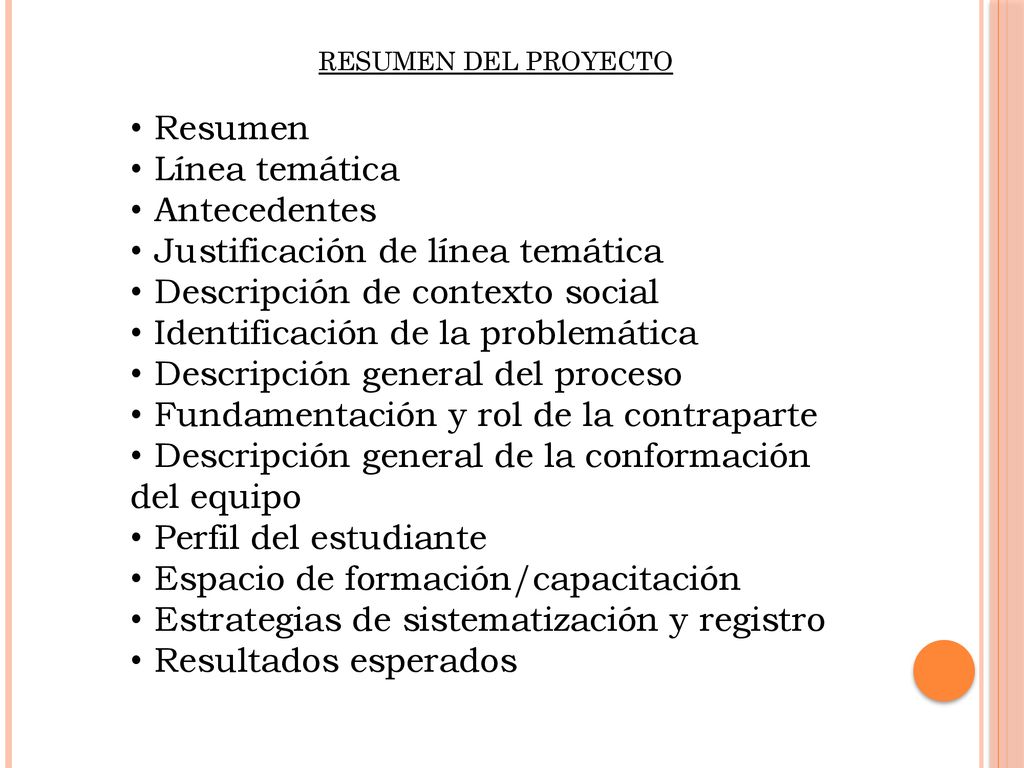 RESUMEN DEL PROYECTO

• Resumen
• Línea temática
• Antecedentes
• Justificación de línea temática
• Descripción de contexto social
• Identificación de la problemática
• Descripción general del proceso
• Fundamentación y rol de la contraparte
• Descripción general de la conformación del equipo
• Perfil del estudiante
• Espacio de formación/capacitación
• Estrategias de sistematización y registro
• Resultados esperados